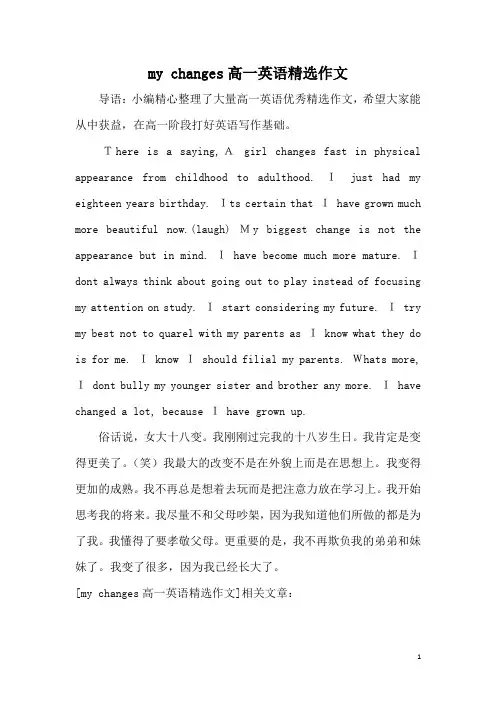 my changes高一英语精选作文

导语：小编精心整理了大量高一英语优秀精选作文，希望大家能从中获益，在高一阶段打好英语写作基础。

There is a saying, A girl changes fast in physical appearance from childhood to adulthood. I just had my eighteen years birthday. Its certain that I have grown much more beautiful now.(laugh) My biggest change is not the appearance but in mind. I have become much more mature. I dont always think about going out to play instead of focusing my attention on study. I start considering my future. I try my best not to quarel with my parents as I know what they do is for me. I know I should filial my parents. Whats more, I dont bully my younger sister and brother any more. I have changed a lot, because I have grown up.

俗话说，女大十八变。我刚刚过完我的十八岁生日。我肯定是变得更美了。（笑）我最大的改变不是在外貌上而是在思想上。我变得更加的成熟。我不再总是想着去玩而是把注意力放在学习上。我开始思考我的将来。我尽量不和父母吵架，因为我知道他们所做的都是为了我。我懂得了要孝敬父母。更重要的是，我不再欺负我的弟弟和妹妹了。我变了很多，因为我已经长大了。

[my changes高一英语精选作文]相关文章：

1